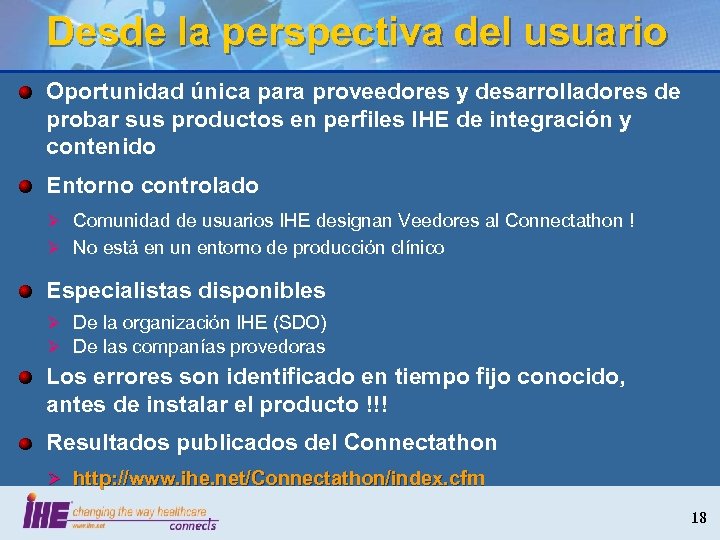 Desde la perspectiva del usuario

Oportunidad única para proveedores y desarrolladores de probar sus productos en perfiles IHE de integración y contenido

Entorno controlado

Comunidad de usuarios IHE designan Veedores al Connectathon !

No está en un entorno de producción clínico

Especialistas disponibles

De la organización IHE (SDO)

De las companías provedoras

Los errores son identificado en tiempo fijo conocido, antes de instalar el producto !!!

Resultados publicados del Connectathon

http://www.ihe.net/Connectathon/index.cfm

IHE changing the way healthcare connects

www.ihe.net

18